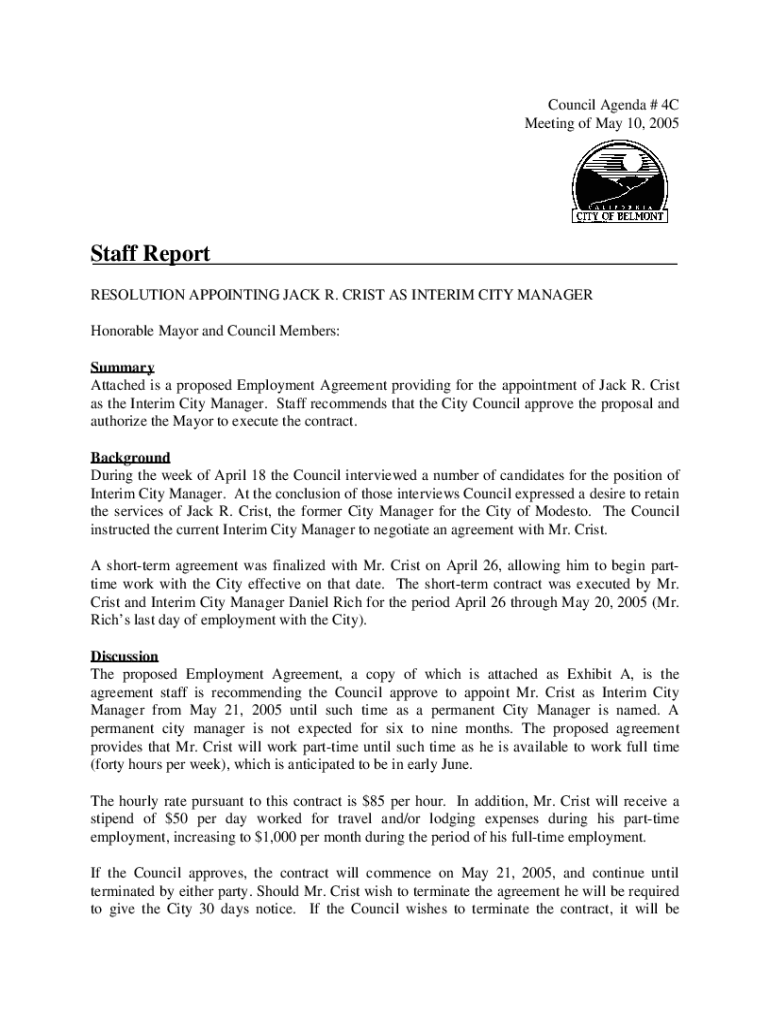 Council Agenda # 4C
Meeting of May 10, 2005

CALIFORNIA
CITY OF BELMONT

Staff Report

RESOLUTION APPOINTING JACK R. CRIST AS INTERIM CITY MANAGER

Honorable Mayor and Council Members:

Summary
Attached is a proposed Employment Agreement providing for the appointment of Jack R. Crist as the Interim City Manager. Staff recommends that the City Council approve the proposal and authorize the Mayor to execute the contract.

Background
During the week of April 18 the Council interviewed a number of candidates for the position of Interim City Manager. At the conclusion of those interviews Council expressed a desire to retain the services of Jack R. Crist, the former City Manager for the City of Modesto. The Council instructed the current Interim City Manager to negotiate an agreement with Mr. Crist.

A short-term agreement was finalized with Mr. Crist on April 26, allowing him to begin part-time work with the City effective on that date. The short-term contract was executed by Mr. Crist and Interim City Manager Daniel Rich for the period April 26 through May 20, 2005 (Mr. Rich's last day of employment with the City).

Discussion
The proposed Employment Agreement, a copy of which is attached as Exhibit A, is the agreement staff is recommending the Council approve to appoint Mr. Crist as Interim City Manager from May 21, 2005 until such time as a permanent City Manager is named. A permanent city manager is not expected for six to nine months. The proposed agreement provides that Mr. Crist will work part-time until such time as he is available to work full time (forty hours per week), which is anticipated to be in early June.

The hourly rate pursuant to this contract is $85 per hour. In addition, Mr. Crist will receive a stipend of $50 per day worked for travel and/or lodging expenses during his part-time employment, increasing to $1,000 per month during the period of his full-time employment.

If the Council approves, the contract will commence on May 21, 2005, and continue until terminated by either party. Should Mr. Crist wish to terminate the agreement he will be required to give the City 30 days notice. If the Council wishes to terminate the contract, it will be